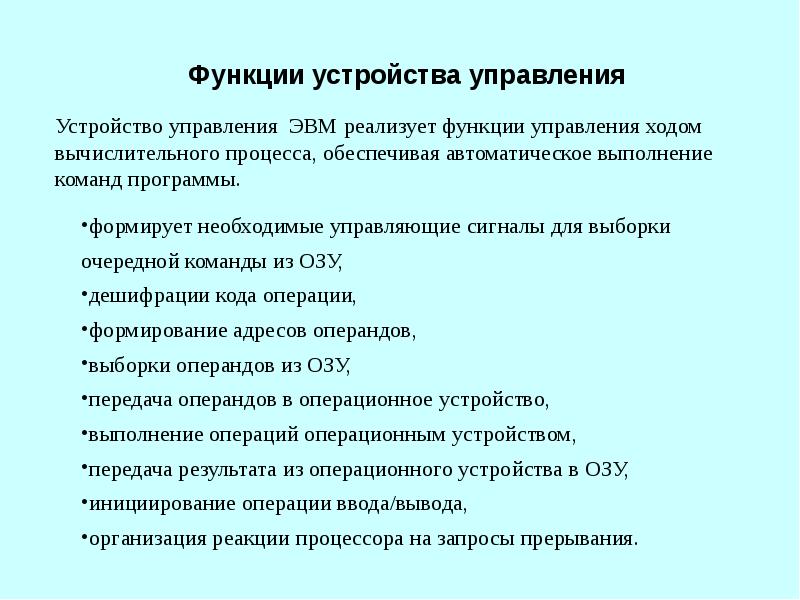 Функции устройства управления

Устройство управления ЭВМ реализует функции управления ходом вычислительного процесса, обеспечивая автоматическое выполнение команд программы.

•формирует необходимые управляющие сигналы для выборки очередной команды из ОЗУ,
•дешифрации кода операции,
•формирование адресов операндов,
•выборки операндов из ОЗУ,
•передача операндов в операционное устройство,
•выполнение операций операционным устройством,
•передача результата из операционного устройства в ОЗУ,
•инициирование операции ввода/вывода,
•организация реакции процессора на запросы прерывания.